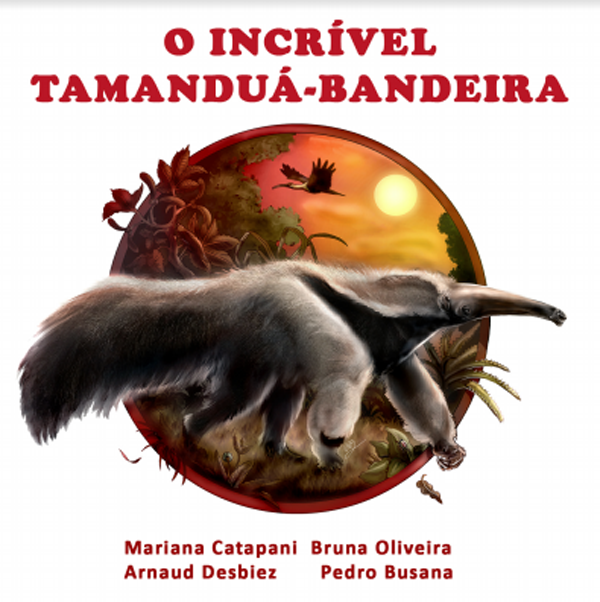 O INCRÍVEL TAMANDUÁ-BANDEIRA

Mariana Catapani Bruna Oliveira
Arnaud Desbiez Pedro Busana